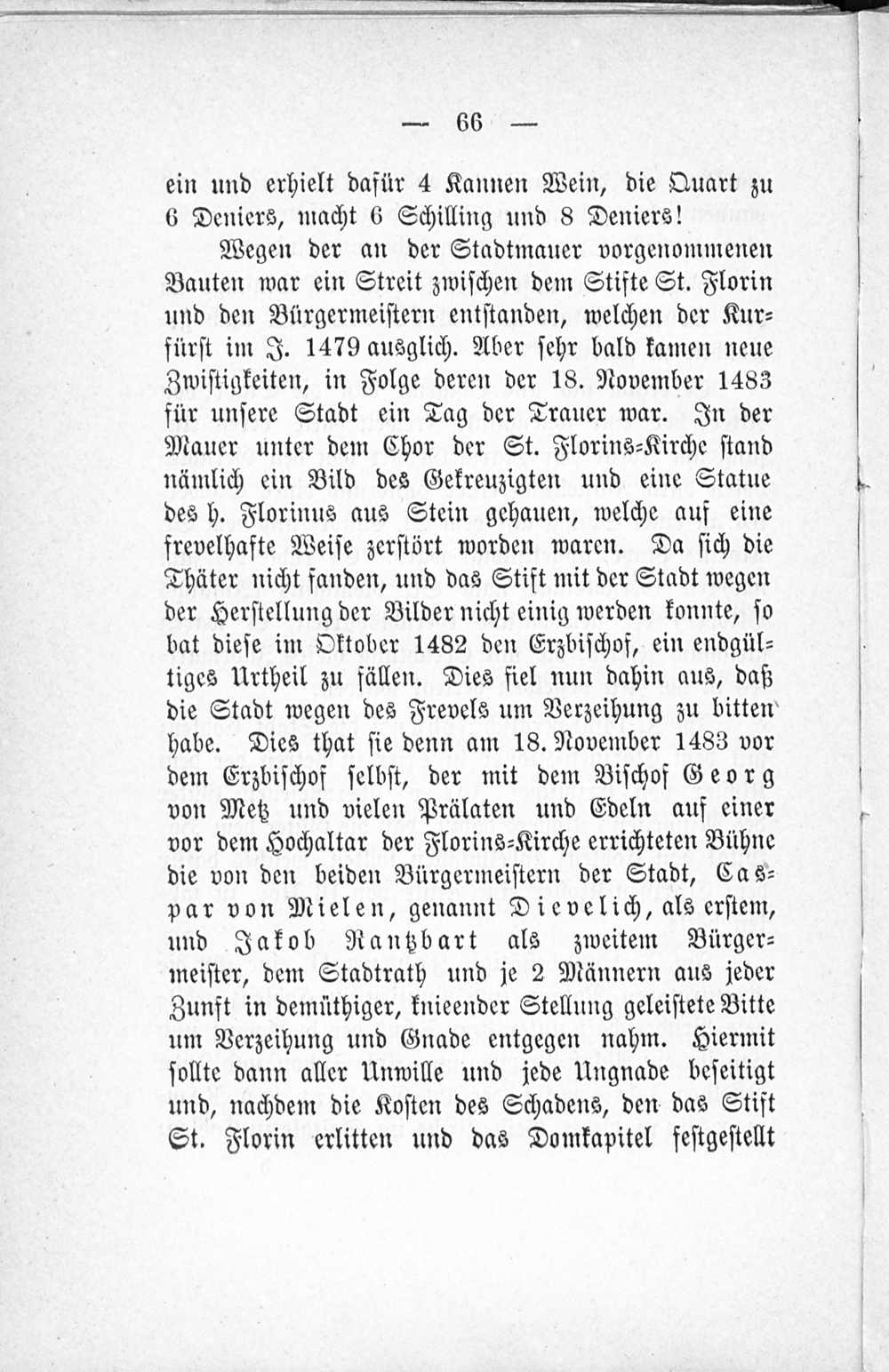 — 66 —

ein und erhielt dafür 4 Kannen Wein, die Quart zu 6 Deniers, macht 6 Schilling und 8 Deniers!

Wegen der an der Stadtmauer vorgenommenen Bauten war ein Streit zwischen dem Stifte St. Florin und den Bürgermeistern entstanden, welchen der Kurfürst im J. 1479 ausglich. Aber sehr bald kamen neue Zwistigkeiten, in Folge deren der 18. November 1483 für unsere Stadt ein Tag der Trauer war. In der Mauer unter dem Chor der St. Florins-Kirche stand nämlich ein Bild des Gekreuzigten und eine Statue des h. Florinus aus Stein gehauen, welche auf eine frevelhafte Weise zerstört worden waren. Da sich die Thäter nicht fanden, und das Stift mit der Stadt wegen der Herstellung der Bilder nicht einig werden konnte, so bat diese im Oktober 1482 den Erzbischof, ein endgültiges Urtheil zu fällen. Dies fiel nun dahin aus, daß die Stadt wegen des Frevels um Verzeihung zu bitten habe. Dies that sie denn am 18. November 1483 vor dem Erzbischof selbst, der mit dem Bischof Georg von Metz und vielen Prälaten und Edeln auf einer vor dem Hochaltar der Florins-Kirche errichteten Bühne die von den beiden Bürgermeistern der Stadt, Caspar von Mielen, genannt Dievelich, als erstem, und Jakob Rantzbart als zweitem Bürgermeister, dem Stadtrath und je 2 Männern aus jeder Zunft in demüthiger, knieender Stellung geleistete Bitte um Verzeihung und Gnade entgegen nahm. Hiermit sollte dann aller Unwille und jede Ungnade beseitigt und, nachdem die Kosten des Schadens, den das Stift St. Florin erlitten und das Domkapitel festgestellt